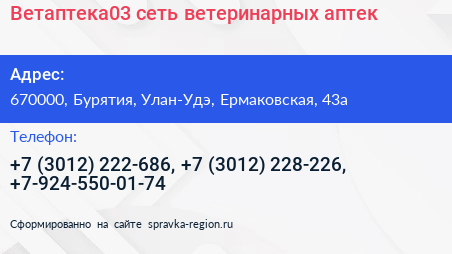 Ветаптека03 сеть ветеринарных аптек

Адрес:

670000, Бурятия, Улан-Удэ, Ермаковская, 43а

Телефон:

+7 (3012) 222-686, +7 (3012) 228-226, +7-924-550-01-74

Сформированно на сайте spravka-region.ru